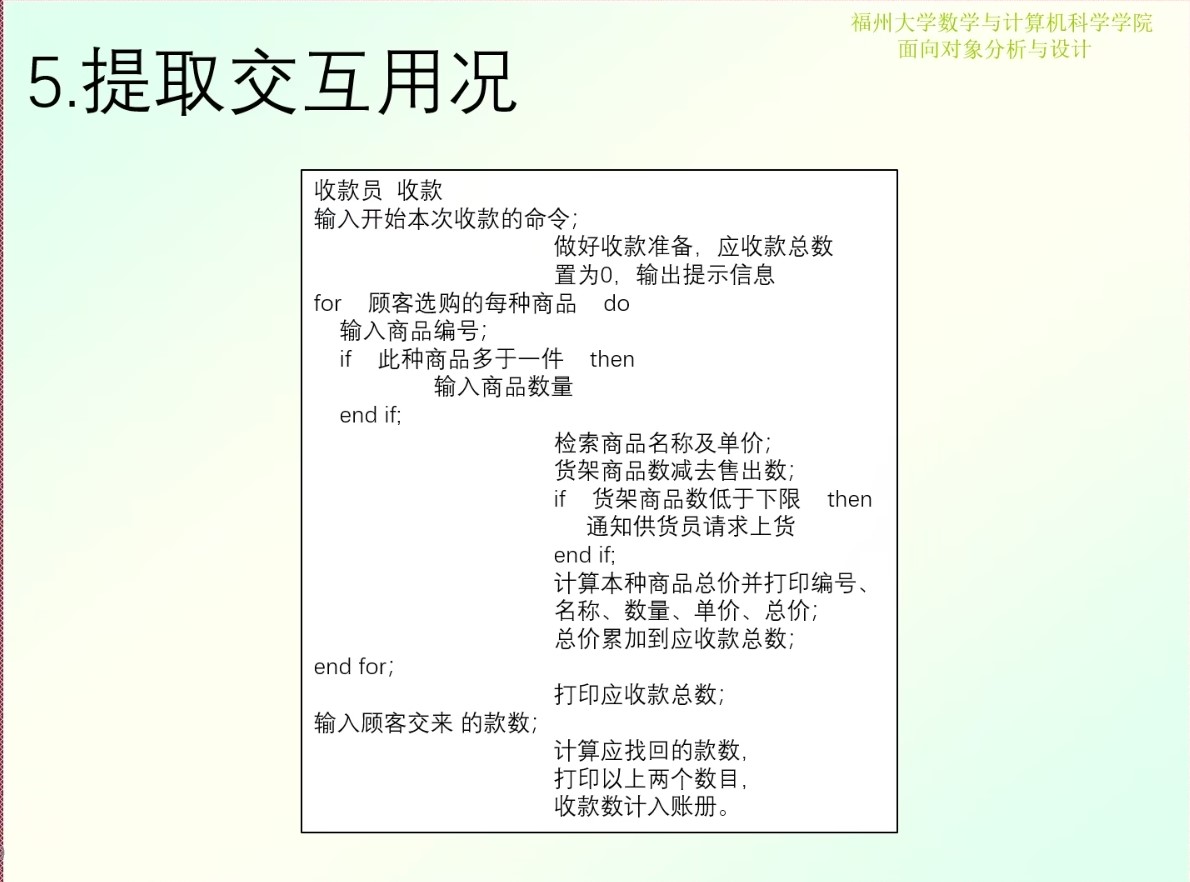 福州大学数学与计算机科学学院
面向对象分析与设计

5.提取交互用况

收款员 收款
输入开始本次收款的命令;
做好收款准备，应收款总数置为0，输出提示信息
for 顾客选购的每种商品 do
输入商品编号;
if 此种商品多于一件 then
输入商品数量
end if;
检索商品名称及单价;
货架商品数减去售出数;
if 货架商品数低于下限 then
通知供货员请求上货
end if;
计算本种商品总价并打印编号、名称、数量、单价、总价;
总价累加到应收款总数;
end for;
打印应收款总数;
输入顾客交来 的款数;
计算应找回的款数，
打印以上两个数目，
收款数计入账册。